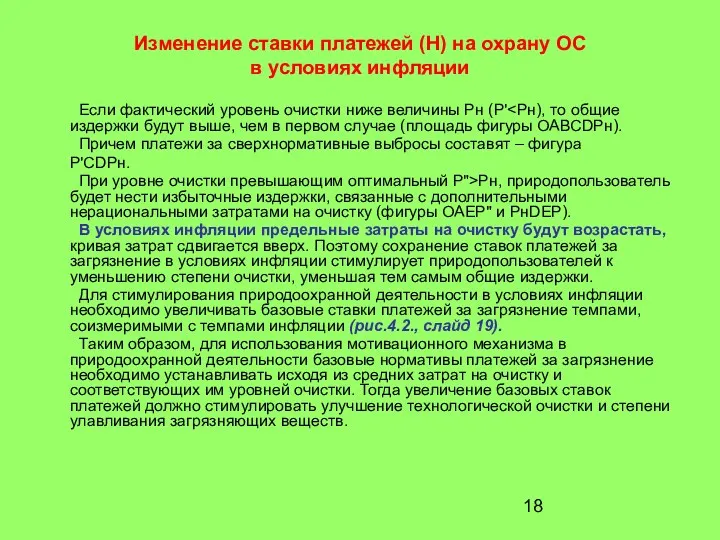 Изменение ставки платежей (Н) на охрану ОС в условиях инфляции

Если фактический уровень очистки ниже величины Рн (Р'<Рн), то общие издержки будут выше, чем в первом случае (площадь фигуры ОАВСDРн).

Причем платежи за сверхнормативные выбросы составят – фигура Р'СDРн.

При уровне очистки превышающим оптимальный Р">Рн, природопользователь будет нести избыточные издержки, связанные с дополнительными нерациональными затратами на очистку (фигуры ОАЕР" и РнDЕР).

В условиях инфляции предельные затраты на очистку будут возрастать, кривая затрат сдвигается вверх. Поэтому сохранение ставок платежей за загрязнение в условиях инфляции стимулирует природопользователей к уменьшению степени очистки, уменьшая тем самым общие издержки.

Для стимулирования природоохранной деятельности в условиях инфляции необходимо увеличивать базовые ставки платежей за загрязнение темпами, соизмеримыми с темпами инфляции (рис.4.2., слайд 19).

Таким образом, для использования мотивационного механизма в природоохранной деятельности базовые нормативы платежей за загрязнение необходимо устанавливать исходя из средних затрат на очистку и соответствующих им уровней очистки. Тогда увеличение базовых ставок платежей должно стимулировать улучшение технологической очистки и степени улавливания загрязняющих веществ.

18